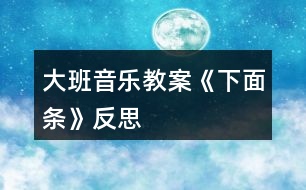 大班音乐教案《下面条》反思